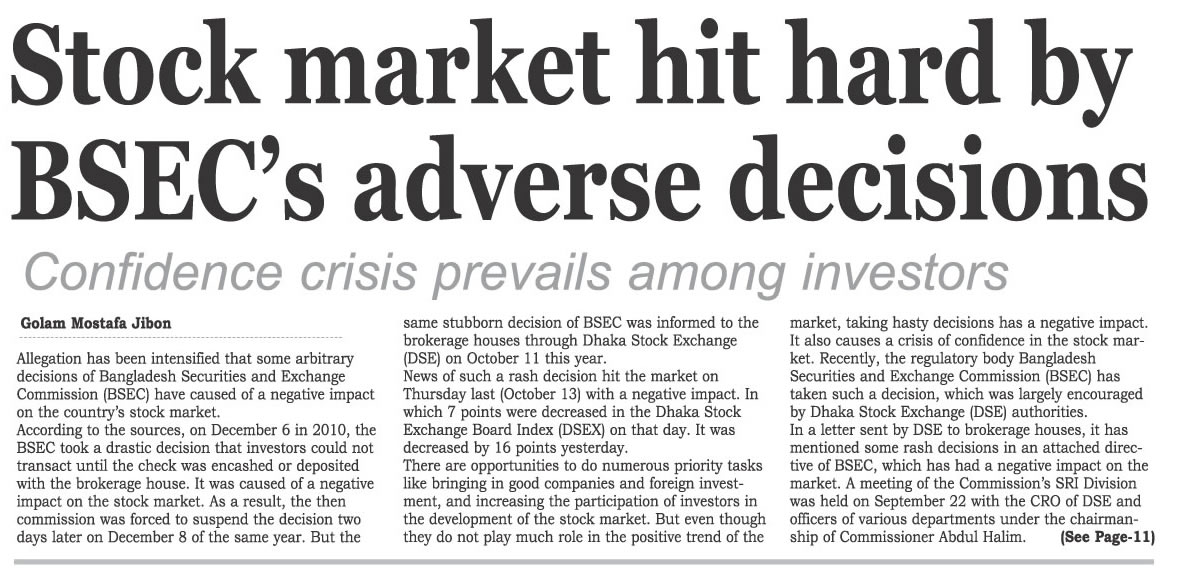 Stock market hit hard by BSEC's adverse decisions

Confidence crisis prevails among investors

Golam Mostafa Jibon

Allegation has been intensified that some arbitrary decisions of Bangladesh Securities and Exchange Commission (BSEC) have caused of a negative impact on the country's stock market.
According to the sources, on December 6 in 2010, the BSEC took a drastic decision that investors could not transact until the check was encashed or deposited with the brokerage house. It was caused of a negative impact on the stock market. As a result, the then commission was forced to suspend the decision two days later on December 8 of the same year. But the same stubborn decision of BSEC was informed to the brokerage houses through Dhaka Stock Exchange (DSE) on October 11 this year.
News of such a rash decision hit the market on Thursday last (October 13) with a negative impact. In which 7 points were decreased in the Dhaka Stock Exchange Board Index (DSEX) on that day. It was decreased by 16 points yesterday.
There are opportunities to do numerous priority tasks like bringing in good companies and foreign investment, and increasing the participation of investors in the development of the stock market. But even though they do not play much role in the positive trend of the market, taking hasty decisions has a negative impact. It also causes a crisis of confidence in the stock market. Recently, the regulatory body Bangladesh Securities and Exchange Commission (BSEC) has taken such a decision, which was largely encouraged by Dhaka Stock Exchange (DSE) authorities.
In a letter sent by DSE to brokerage houses, it has mentioned some rash decisions in an attached directive of BSEC, which has had a negative impact on the market. A meeting of the Commission's SRI Division was held on September 22 with the CRO of DSE and officers of various departments under the chairmanship of Commissioner Abdul Halim. (See Page-11)